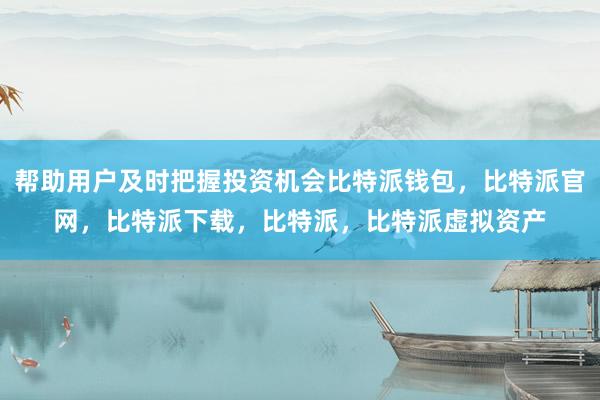 帮助用户及时把握投资机会比特派钱包，比特派官网，比特派下载，比特派，比特派虚拟资产